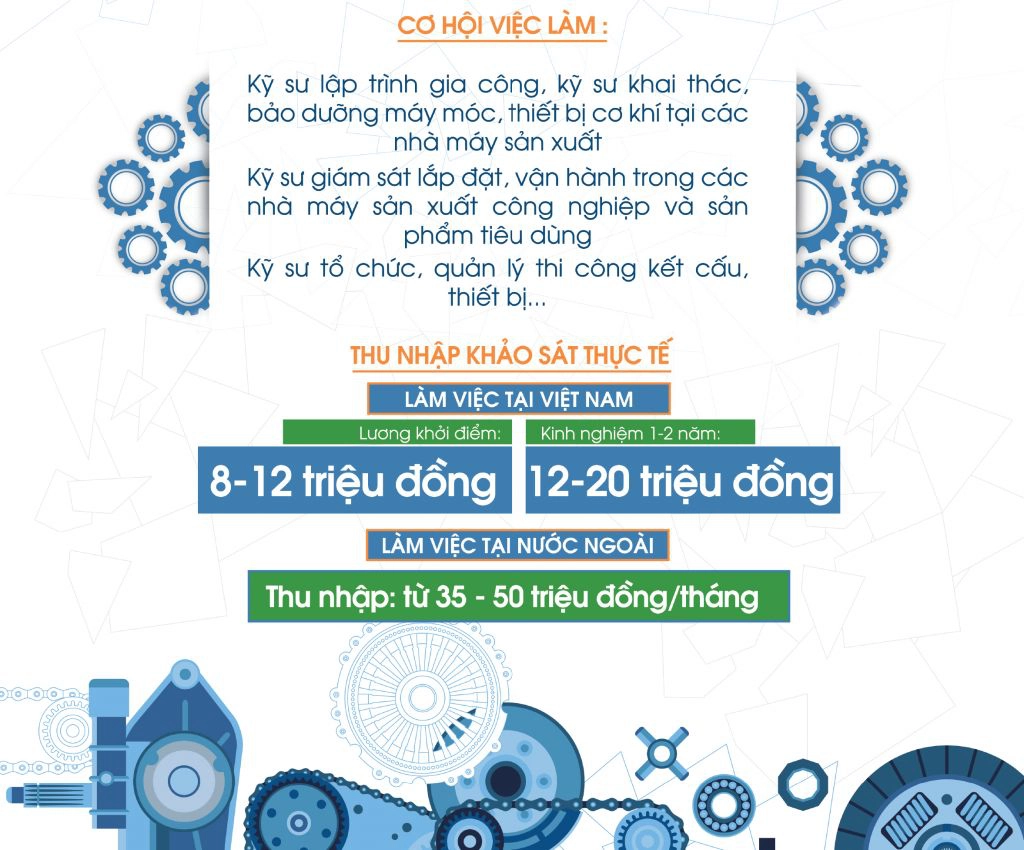 CƠ HỘI VIỆC LÀM :

Kỹ sư lập trình gia công, kỹ sư khai thác, bảo dưỡng máy móc, thiết bị cơ khí tại các nhà máy sản xuất

Kỹ sư giám sát lắp đặt, vận hành trong các nhà máy sản xuất công nghiệp và sản phẩm tiêu dùng

Kỹ sư tổ chức, quản lý thi công kết cấu, thiết bị...

THU NHẬP KHẢO SÁT THỰC TẾ

LÀM VIỆC TẠI VIỆT NAM

Lương khởi điểm:

8-12 triệu đồng

Kinh nghiệm 1-2 năm:

12-20 triệu đồng

LÀM VIỆC TẠI NƯỚC NGOÀI

Thu nhập: từ 35 - 50 triệu đồng/tháng